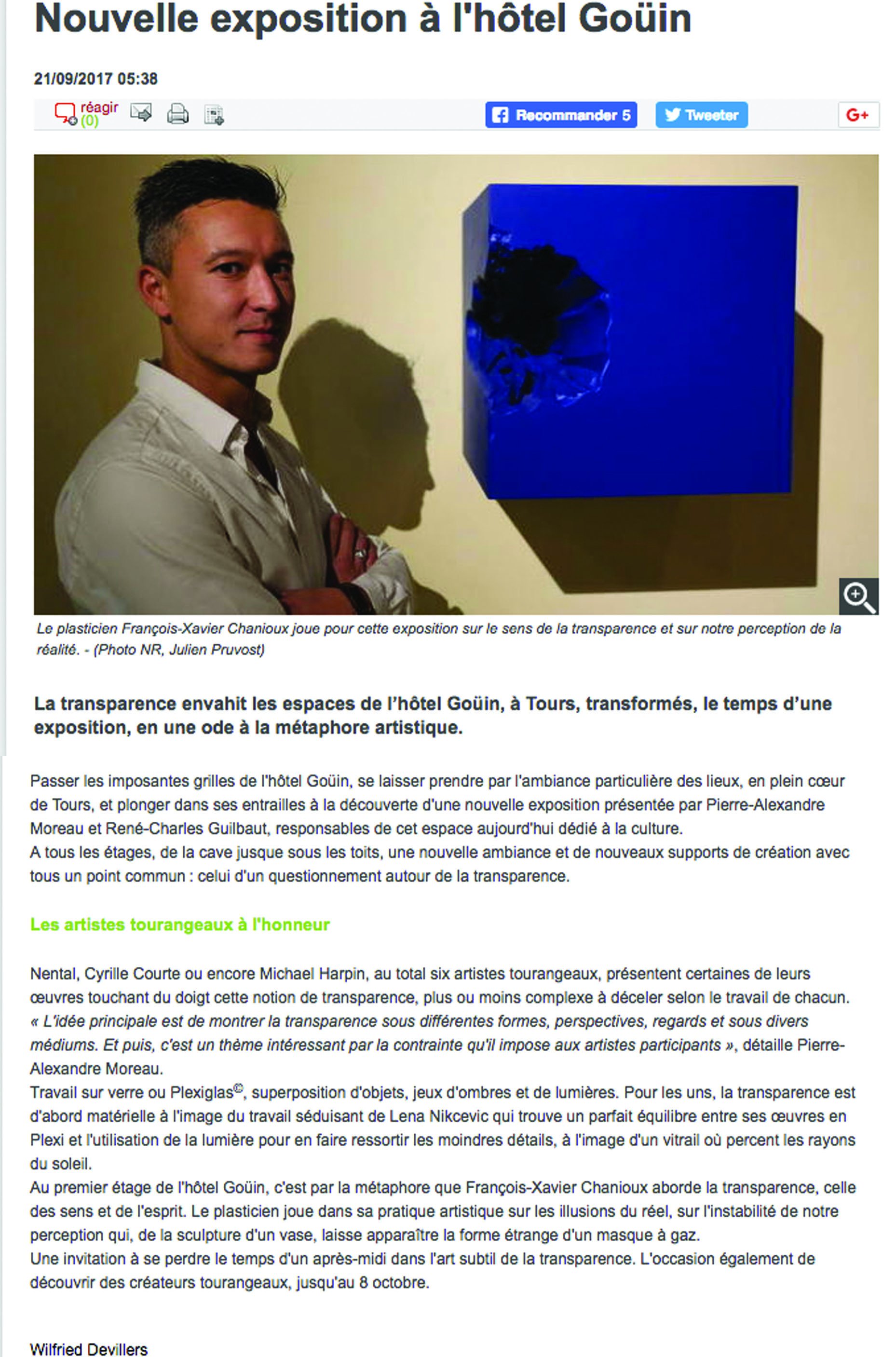 Nouvelle exposition à l'hôtel Goüin

21/09/2017 05:38

réagir (0)

Recommander 5

Tweeter

G+

Le plasticien François-Xavier Chanioux joue pour cette exposition sur le sens de la transparence et sur notre perception de la réalité. - (Photo NR, Julien Pruvost)

La transparence envahit les espaces de l'hôtel Goüin, à Tours, transformés, le temps d'une exposition, en une ode à la métaphore artistique.

Passer les imposantes grilles de l'hôtel Goüin, se laisser prendre par l'ambiance particulière des lieux, en plein cœur de Tours, et plonger dans ses entrailles à la découverte d'une nouvelle exposition présentée par Pierre-Alexandre Moreau et René-Charles Guilbaut, responsables de cet espace aujourd'hui dédié à la culture.
A tous les étages, de la cave jusque sous les toits, une nouvelle ambiance et de nouveaux supports de création avec tous un point commun : celui d'un questionnement autour de la transparence.

Les artistes tourangeaux à l'honneur

Nental, Cyrille Courte ou encore Michael Harpin, au total six artistes tourangeaux, présentent certaines de leurs œuvres touchant du doigt cette notion de transparence, plus ou moins complexe à déceler selon le travail de chacun. « L'idée principale est de montrer la transparence sous différentes formes, perspectives, regards et sous divers médiums. Et puis, c'est un thème intéressant par la contrainte qu'il impose aux artistes participants », détaille Pierre-Alexandre Moreau.
Travail sur verre ou Plexiglas©, superposition d'objets, jeux d'ombres et de lumières. Pour les uns, la transparence est d'abord matérielle à l'image du travail séduisant de Lena Nikcevic qui trouve un parfait équilibre entre ses œuvres en Plexi et l'utilisation de la lumière pour en faire ressortir les moindres détails, à l'image d'un vitrail où percent les rayons du soleil.
Au premier étage de l'hôtel Goüin, c'est par la métaphore que François-Xavier Chanioux aborde la transparence, celle des sens et de l'esprit. Le plasticien joue dans sa pratique artistique sur les illusions du réel, sur l'instabilité de notre perception qui, de la sculpture d'un vase, laisse apparaître la forme étrange d'un masque à gaz.
Une invitation à se perdre le temps d'un après-midi dans l'art subtil de la transparence. L'occasion également de découvrir des créateurs tourangeaux, jusqu'au 8 octobre.

Wilfried Devillers